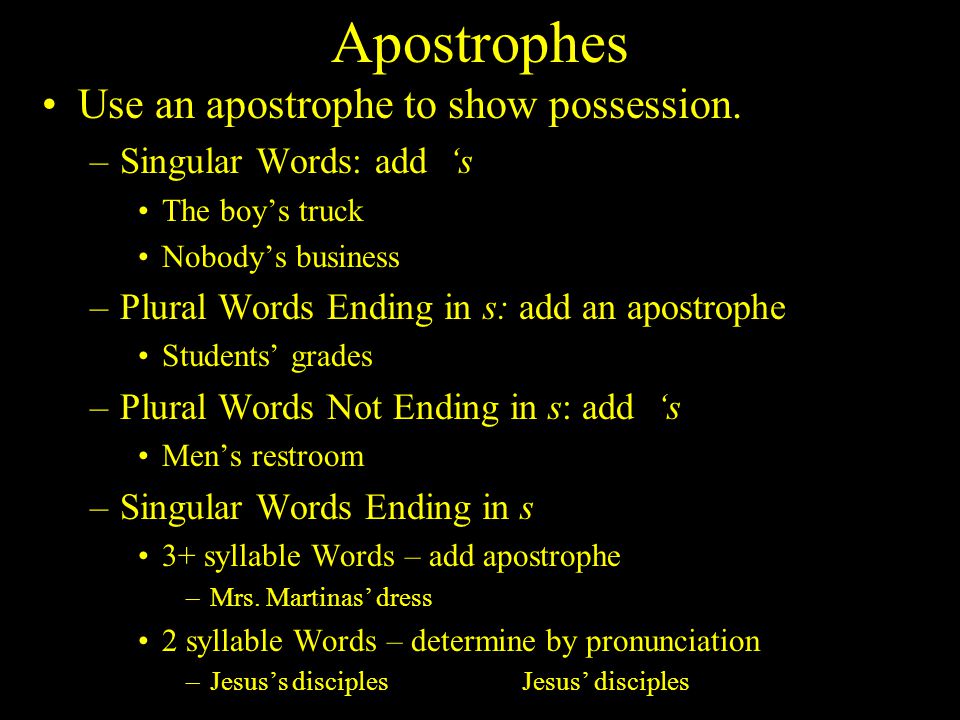 Apostrophes

• Use an apostrophe to show possession.
– Singular Words: add ‘s
• The boy’s truck
• Nobody’s business
– Plural Words Ending in s: add an apostrophe
• Students’ grades
– Plural Words Not Ending in s: add ‘s
• Men’s restroom
– Singular Words Ending in s
• 3+ syllable Words – add apostrophe
– Mrs. Martinas’ dress
• 2 syllable Words – determine by pronunciation
– Jesus’s disciples Jesus’ disciples